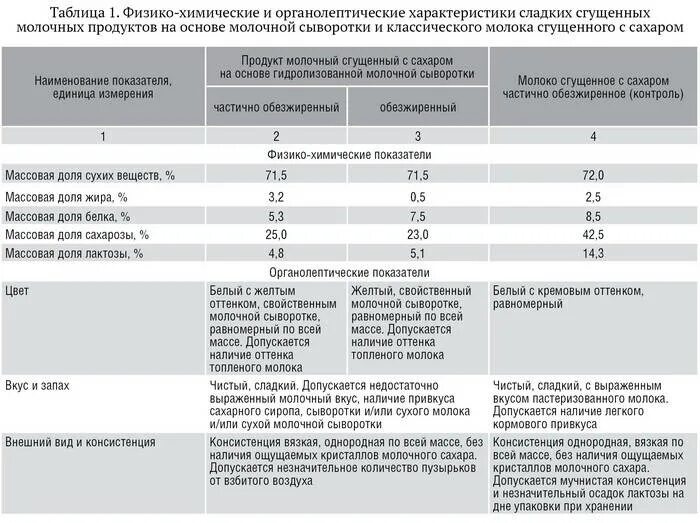 Таблица 1. Физико-химические и органолептические характеристики сладких сгущенных молочных продуктов на основе молочной сыворотки и классического молока сгущенного с сахаром

| Наименование показателя, единица измерения | Продукт молочный сгущенный с сахаром на основе гидролизованной молочной сыворотки: частично обезжиренный | Продукт молочный сгущенный с сахаром на основе гидролизованной молочной сыворотки: обезжиренный | Молоко сгущенное с сахаром частично обезжиренное (контроль) |
|---|---|---|---|
| 1 | 2 | 3 | 4 |
| Физико-химические показатели | | | |
| Массовая доля сухих веществ, % | 71,5 | 71,5 | 72,0 |
| Массовая доля жира, % | 3,2 | 0,5 | 2,5 |
| Массовая доля белка, % | 5,3 | 7,5 | 8,5 |
| Массовая доля сахарозы, % | 25,0 | 23,0 | 42,5 |
| Массовая доля лактозы, % | 4,8 | 5,1 | 14,3 |
| Органолептические показатели | | | |
| Цвет | Белый с желтым оттенком, свойственным молочной сыворотке, равномерный по всей массе. Допускается наличие оттенка топленого молока | Желтый, свойственный молочной сыворотке, равномерный по всей массе. Допускается наличие оттенка топленого молока | Белый с кремовым оттенком, равномерный |
| Вкус и запах | Чистый, сладкий. Допускается недостаточно выраженный молочный вкус, наличие привкуса сахарного сиропа, сыворотки и/или сухого молока и/или сухой молочной сыворотки | | Чистый, сладкий, с выраженным вкусом пастеризованного молока. Допускается наличие легкого кормового привкуса |
| Внешний вид и консистенция | Консистенция вязкая, однородная по всей массе, без наличия ощущаемых кристаллов молочного сахара. Допускается незначительное количество пузырьков от взбитого воздуха | | Консистенция однородная, вязкая по всей массе, без наличия ощущаемых кристаллов молочного сахара. Допускается мучнистая консистенция и незначительный осадок лактозы на дне упаковки при хранении |